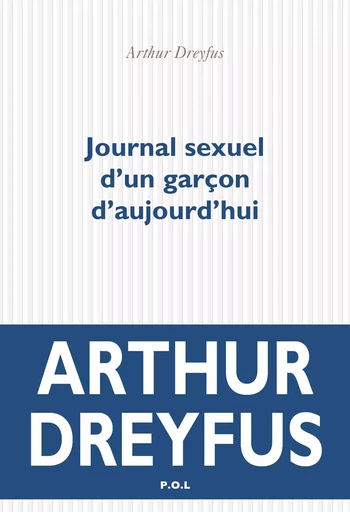 Arthur Dreyfus

Journal sexuel d'un garçon d'aujourd'hui

ARTHUR DREYFUS

P.O.L